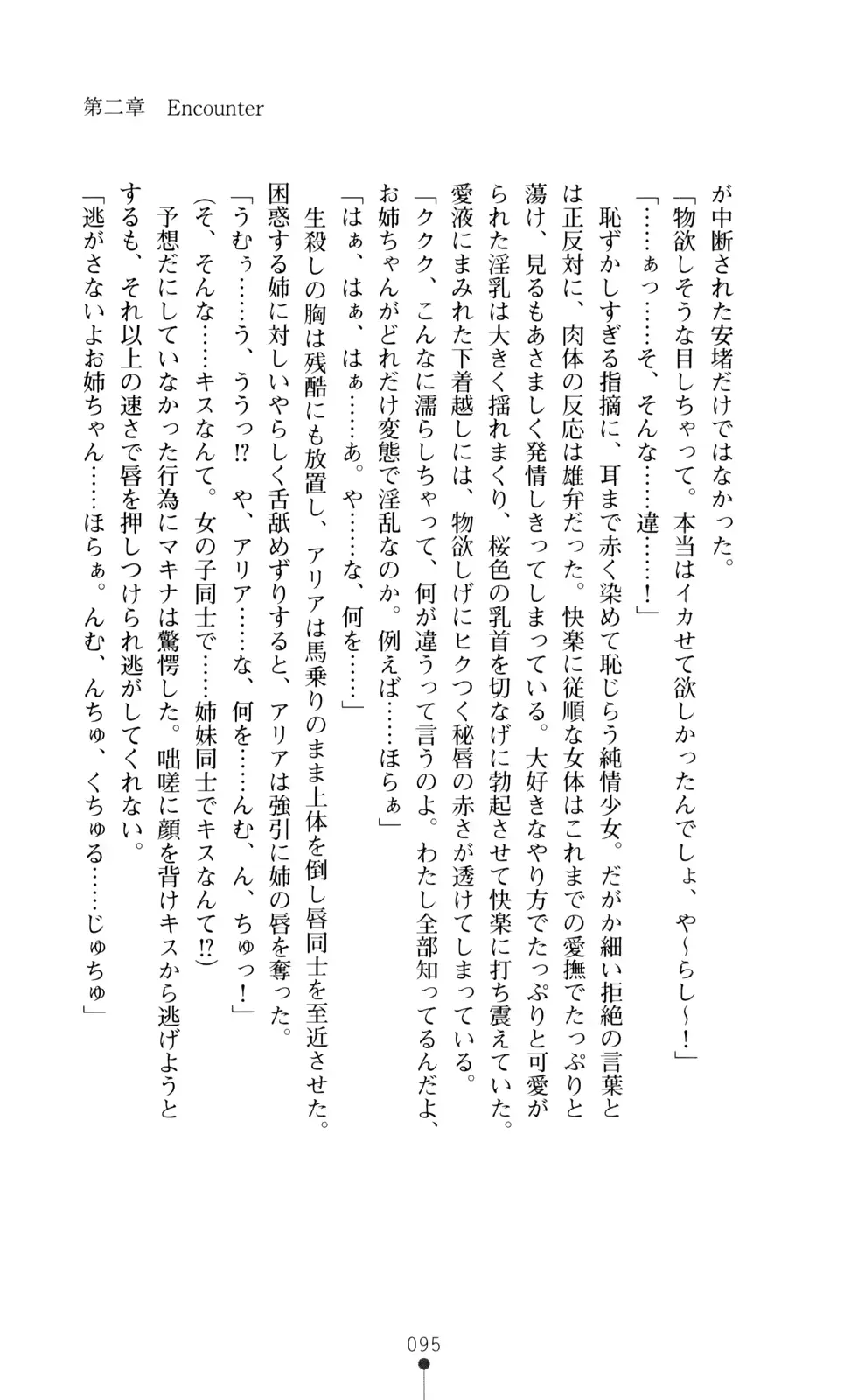 第二章　Encounter

が中断された安堵だけではなかった。

「物欲しそうな目しちゃって。本当はイカせて欲しかったんでしょ、や〜らし〜！」

「……ぁっ……そ、そんな……違……！」

恥ずかしすぎる指摘に、耳まで赤く染めて恥じらう純情少女。だがか細い拒絶の言葉とは正反対に、肉体の反応は雄弁だった。快楽に従順な女体はこれまでの愛撫でたっぷりと蕩け、見るもあさましく発情しきってしまっている。大好きなやり方でたっぷりと可愛がられた淫乳は大きく揺れまくり、桜色の乳首を切なげに勃起させて快楽に打ち震えていた。愛液にまみれた下着越しには、物欲しげにヒクつく秘唇の赤さが透けてしまっている。

「ククク、こんなに濡らしちゃって、何が違うって言うのよ。わたし全部知ってるんだよ、お姉ちゃんがどれだけ変態で淫乱なのか。例えば……ほらぁ」

「はぁ、はぁ、はぁ……あ。や……な、何を……」

生殺しの胸は残酷にも放置し、アリアは馬乗りのまま上体を倒し唇同士を至近させた。困惑する姉に対しいやらしく舌舐めずりすると、アリアは強引に姉の唇を奪った。

「うむぅ……う、ううっ!?　や、アリア……な、何を……んむ、ん、ちゅっ！」

(そ、そんな……キスなんて。女の子同士で……姉妹同士でキスなんて!?)

予想だにしていなかった行為にマキナは驚愕した。咄嗟に顔を背けキスから逃げようとするも、それ以上の速さで唇を押しつけられ逃がしてくれない。

「逃がさないよお姉ちゃん……ほらぁ。んむ、んちゅ、くちゅる……じゅちゅ」

095